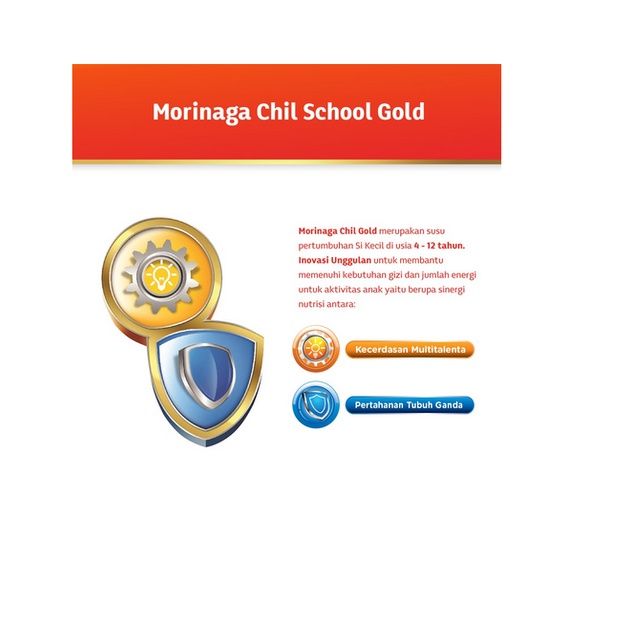 Morinaga Chil School Gold

Morinaga Chil Gold merupakan susu pertumbuhan Si Kecil di usia 4 - 12 tahun. Inovasi Unggulan untuk membantu memenuhi kebutuhan gizi dan jumlah energi untuk aktivitas anak yaitu berupa sinergi nutrisi antara:

Kecerdasan Multitalenta

Pertahanan Tubuh Ganda